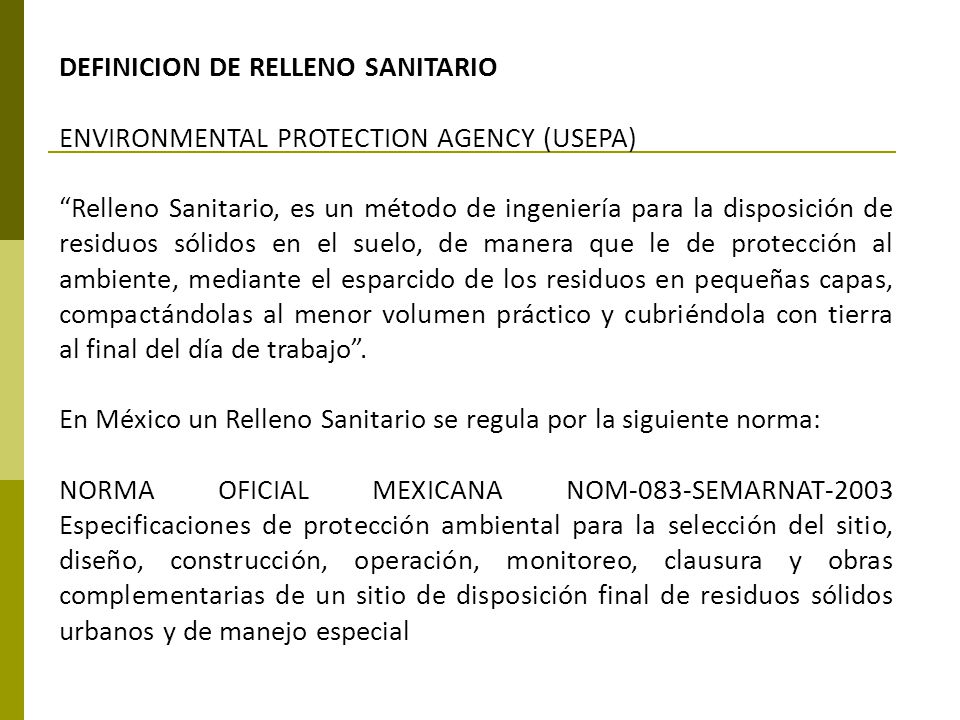 DEFINICION DE RELLENO SANITARIO

ENVIRONMENTAL PROTECTION AGENCY (USEPA)

“Relleno Sanitario, es un método de ingeniería para la disposición de residuos sólidos en el suelo, de manera que le de protección al ambiente, mediante el esparcido de los residuos en pequeñas capas, compactándolas al menor volumen práctico y cubriéndola con tierra al final del día de trabajo”.

En México un Relleno Sanitario se regula por la siguiente norma:

NORMA OFICIAL MEXICANA NOM-083-SEMARNAT-2003 Especificaciones de protección ambiental para la selección del sitio, diseño, construcción, operación, monitoreo, clausura y obras complementarias de un sitio de disposición final de residuos sólidos urbanos y de manejo especial